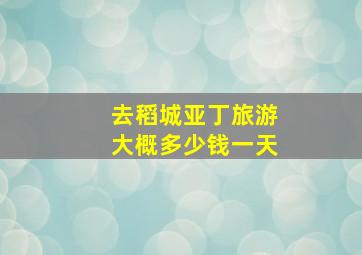 去稻城亚丁旅游
大概多少钱一天